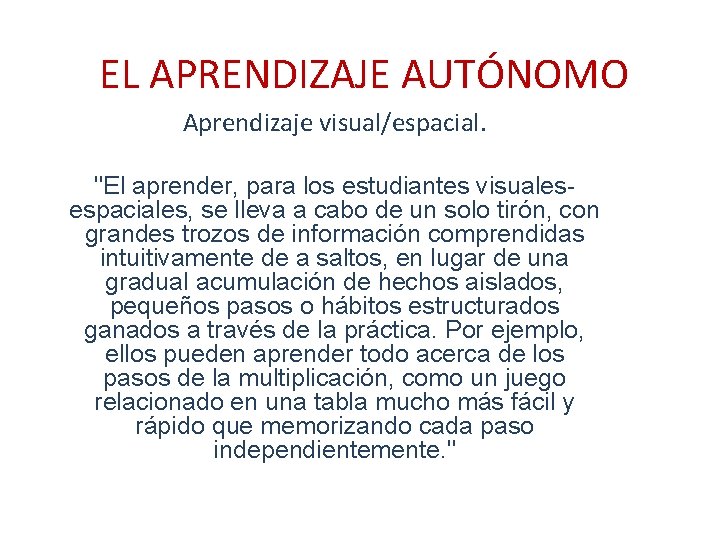 EL APRENDIZAJE AUTÓNOMO

Aprendizaje visual/espacial.

"El aprender, para los estudiantes visuales-espaciales, se lleva a cabo de un solo tirón, con grandes trozos de información comprendidas intuitivamente de a saltos, en lugar de una gradual acumulación de hechos aislados, pequeños pasos o hábitos estructurados ganados a través de la práctica. Por ejemplo, ellos pueden aprender todo acerca de los pasos de la multiplicación, como un juego relacionado en una tabla mucho más fácil y rápido que memorizando cada paso independientemente."